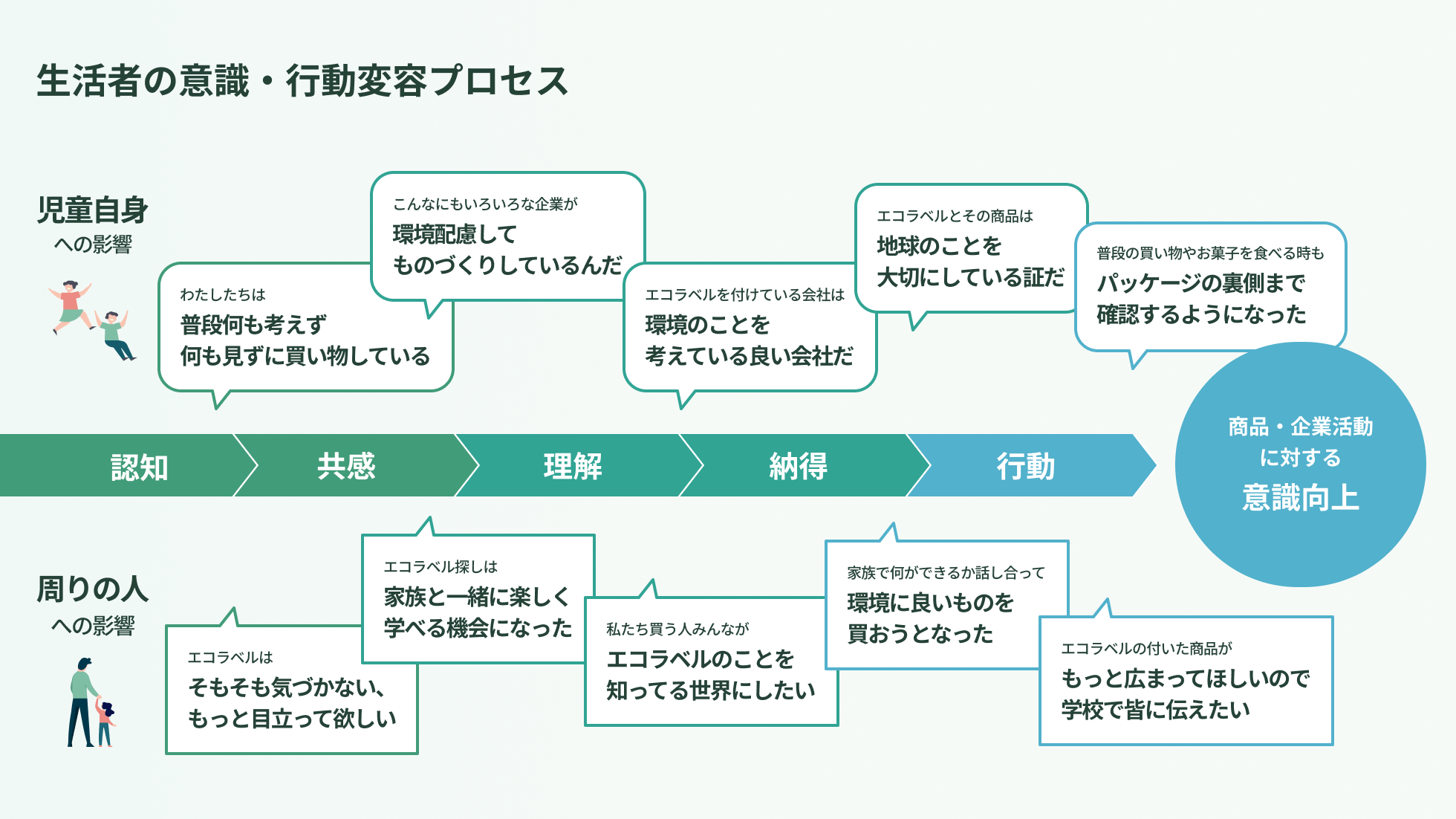 生活者の意識・行動変容プロセス

児童自身
への影響

わたしたちは
普段何も考えず
何も見ずに買い物している

こんなにもいろいろな企業が
環境配慮して
ものづくりしているんだ

エコラベルを付けている会社は
環境のことを
考えている良い会社だ

エコラベルとその商品は
地球のことを
大切にしている証だ

普段の買い物やお菓子を食べる時も
パッケージの裏側まで
確認するようになった

認知

共感

理解

納得

行動

商品・企業活動
に対する
意識向上

周りの人
への影響

エコラベルは
そもそも気づかない、
もっと目立って欲しい

エコラベル探しは
家族と一緒に楽しく
学べる機会になった

私たち買う人みんなが
エコラベルのことを
知ってる世界にしたい

家族で何ができるか話し合って
環境に良いものを
買おうとなった

エコラベルの付いた商品が
もっと広まってほしいので
学校で皆に伝えたい